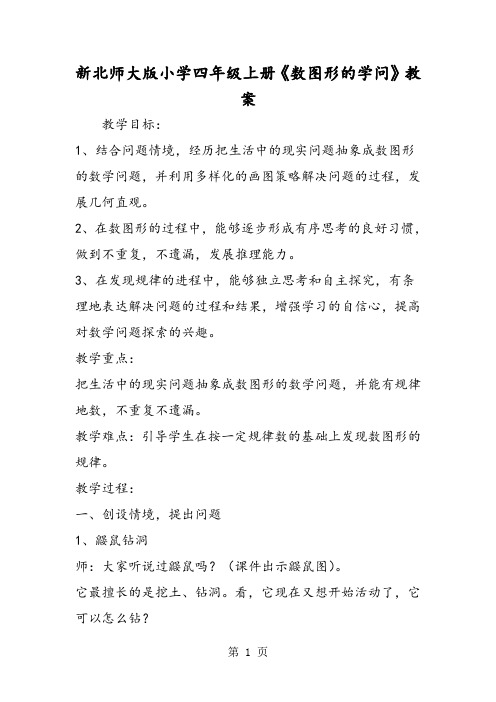 新北师大版小学四年级上册《数图形的学问》教案

教学目标：

1、结合问题情境，经历把生活中的现实问题抽象成数图形的数学问题，并利用多样化的画图策略解决问题的过程，发展几何直观。

2、在数图形的过程中，能够逐步形成有序思考的良好习惯，做到不重复，不遗漏，发展推理能力。

3、在发现规律的进程中，能够独立思考和自主探究，有条理地表达解决问题的过程和结果，增强学习的自信心，提高对数学问题探索的兴趣。

教学重点：

把生活中的现实问题抽象成数图形的数学问题，并能有规律地数，不重复不遗漏。

教学难点：引导学生在按一定规律数的基础上发现数图形的规律。

教学过程：

一、创设情境，提出问题

1、鼹鼠钻洞

师：大家听说过鼹鼠吗？（课件出示鼹鼠图）。

它最擅长的是挖土、钻洞。看，它现在又想开始活动了，它可以怎么钻？

第 1 页